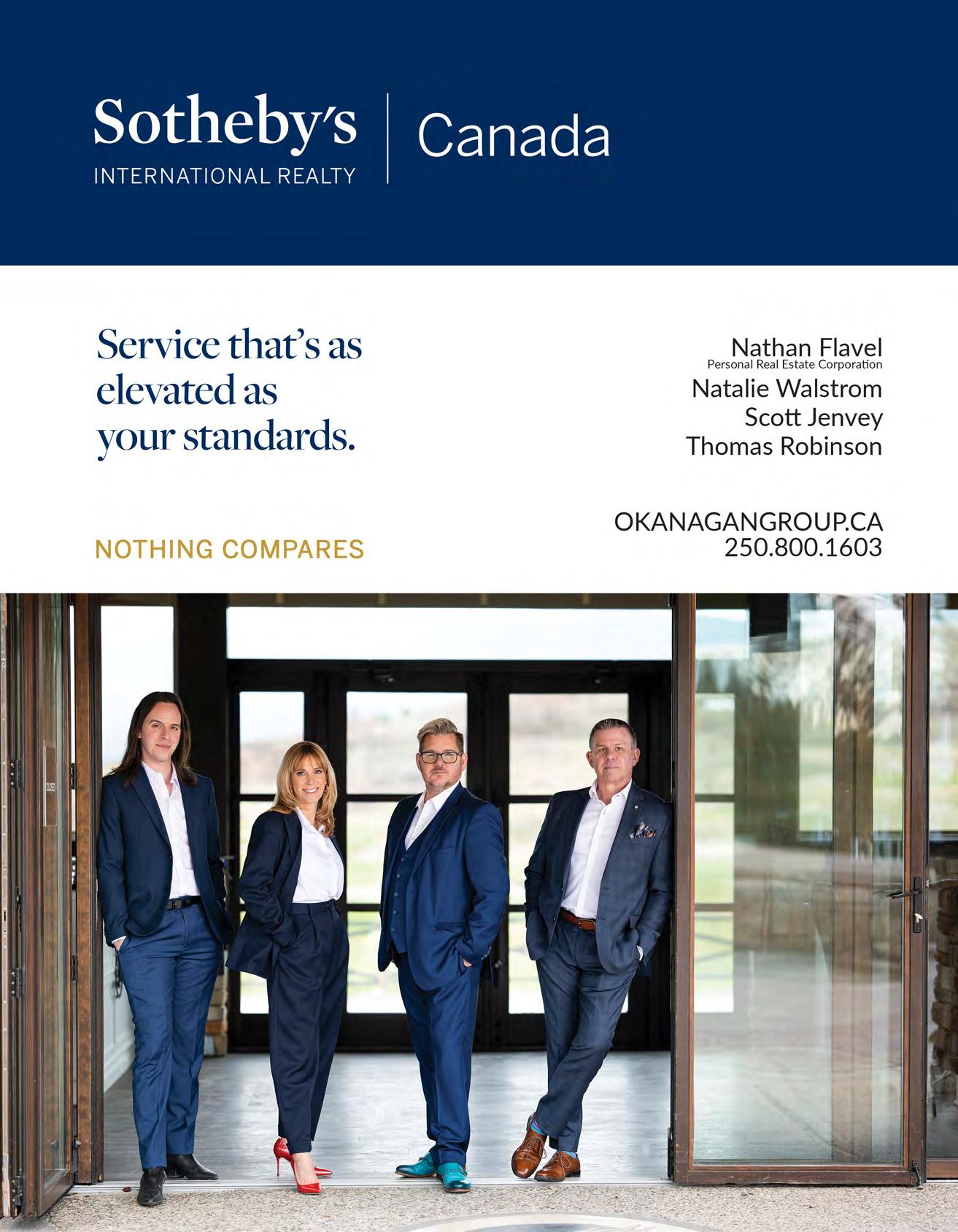 Sotheby's
INTERNATIONAL REALTY

Canada

Service that's as elevated as your standards.

NOTHING COMPARES

Nathan Flavel
Personal Real Estate Corporation
Natalie Walstrom
Scott Jenvey
Thomas Robinson

OKANAGANGROUP.CA
250.800.1603